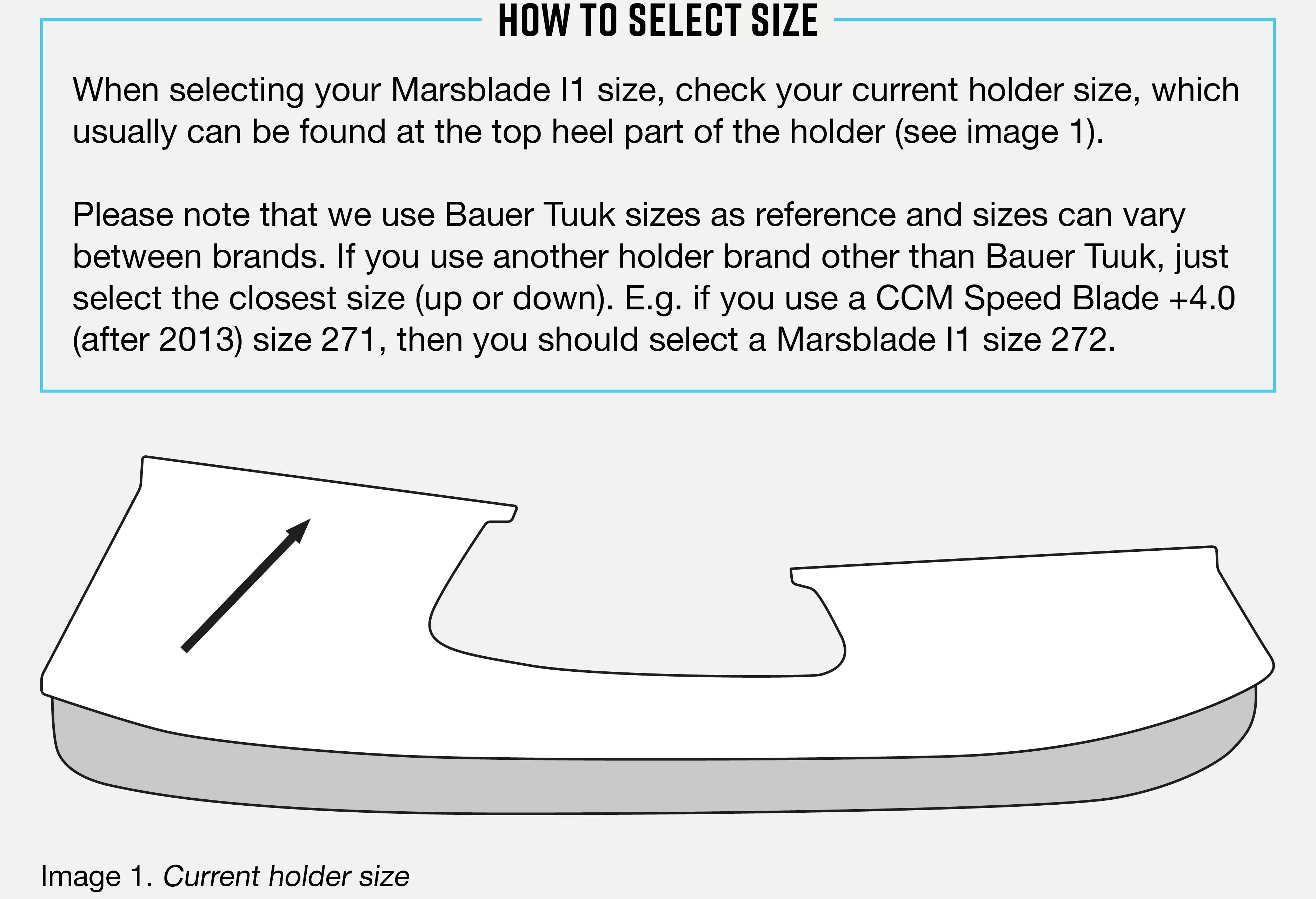 HOW TO SELECT SIZE

When selecting your Marsblade I1 size, check your current holder size, which usually can be found at the top heel part of the holder (see image 1).

Please note that we use Bauer Tuuk sizes as reference and sizes can vary between brands. If you use another holder brand other than Bauer Tuuk, just select the closest size (up or down). E.g. if you use a CCM Speed Blade +4.0 (after 2013) size 271, then you should select a Marsblade I1 size 272.

Image 1. Current holder size